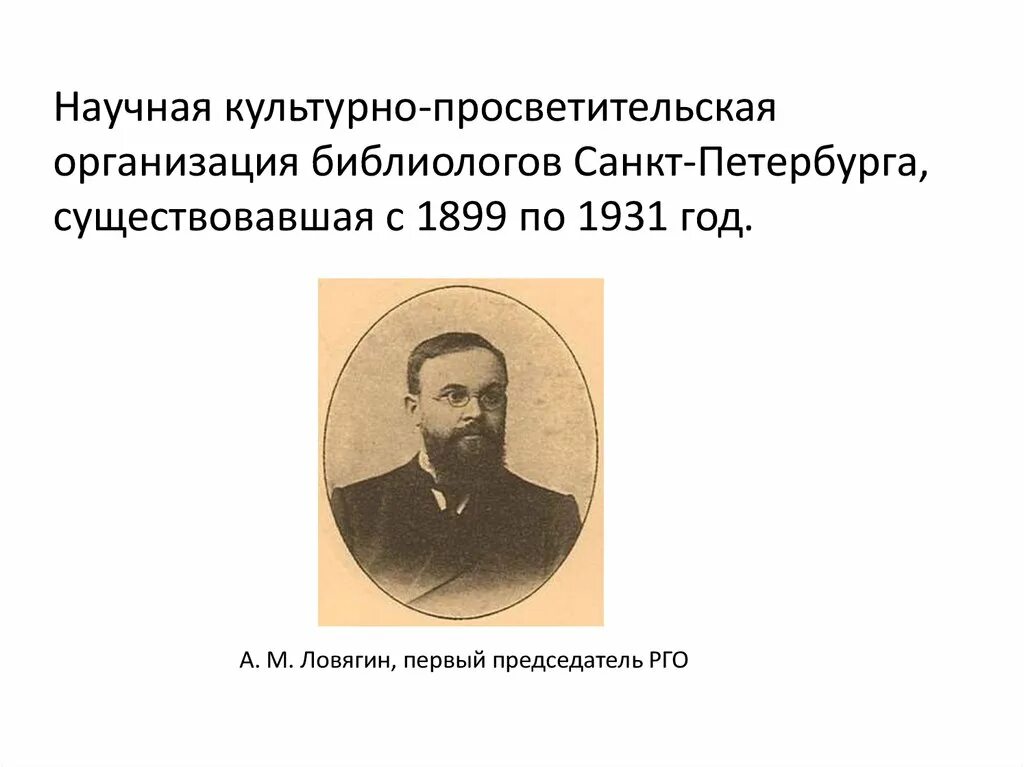 Научная культурно-просветительская организация библиологов Санкт-Петербурга, существовавшая с 1899 по 1931 год.

А. М. Ловягин, первый председатель РГО